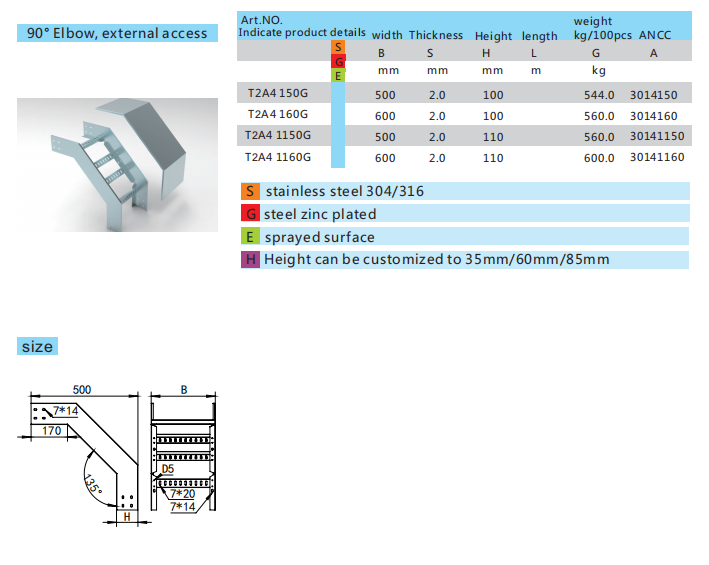 90° Elbow, external access

| Art.NO. Indicate product details | | width | Thickness | Height | length | weight kg/100pcs | ANCC |
|---|---|---|---|---|---|---|---|
| | S G E | B | S | H | L | G | A |
| | | mm | mm | mm | m | kg | |
| T2A4 150G | | 500 | 2.0 | 100 | | 544.0 | 3014150 |
| T2A4 160G | | 600 | 2.0 | 100 | | 560.0 | 3014160 |
| T2A4 1150G | | 500 | 2.0 | 110 | | 560.0 | 30141150 |
| T2A4 1160G | | 600 | 2.0 | 110 | | 600.0 | 30141160 |

S stainless steel 304/316
G steel zinc plated
E sprayed surface
H Height can be customized to 35mm/60mm/85mm

size

500
7*14
170
135°
H
B
D5
7*20
7*14